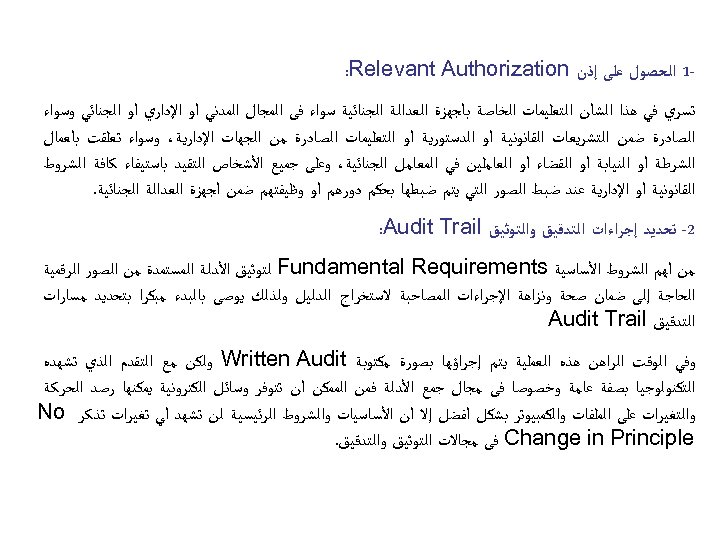 1- الحصول على إذن Relevant Authorization:

تسري في هذا الشأن التعليمات الخاصة بأجهزة العدالة الجنائية سواء فى المجال المدني أو الإداري أو الجنائي وسواء الصادرة ضمن التشريعات القانونية أو الدستورية أو التعليمات الصادرة من الجهات الإدارية، وسواء تعلقت بأعمال الشرطة أو النيابة أو القضاء أو العاملين في المعامل الجنائية، وعلى جميع الأشخاص التقيد باستيفاء كافة الشروط القانونية أو الإدارية عند ضبط الصور التي يتم ضبطها بحكم دورهم أو وظيفتهم ضمن أجهزة العدالة الجنائية.

2- تحديد إجراءات التدقيق والتوثيق Audit Trail:

من أهم الشروط الأساسية Fundamental Requirements لتوثيق الأدلة المستمدة من الصور الرقمية الحاجة إلى ضمان صحة ونزاهة الإجراءات المصاحبة لاستخراج الدليل ولذلك يوصى بالبدء مبكرا بتحديد مسارات التدقيق Audit Trail

وفي الوقت الراهن هذه العملية يتم إجراؤها بصورة مكتوبة Written Audit ولكن مع التقدم الذي تشهده التكنولوجيا بصفة عامة وخصوصا فى مجال جمع الأدلة فمن الممكن أن تتوفر وسائل الكترونية يمكنها رصد الحركة والتغيرات على الملفات والكمبيوتر بشكل أفضل إلا أن الأساسيات والشروط الرئيسية لن تشهد أي تغيرات تذكر No Change in Principle فى مجالات التوثيق والتدقيق.